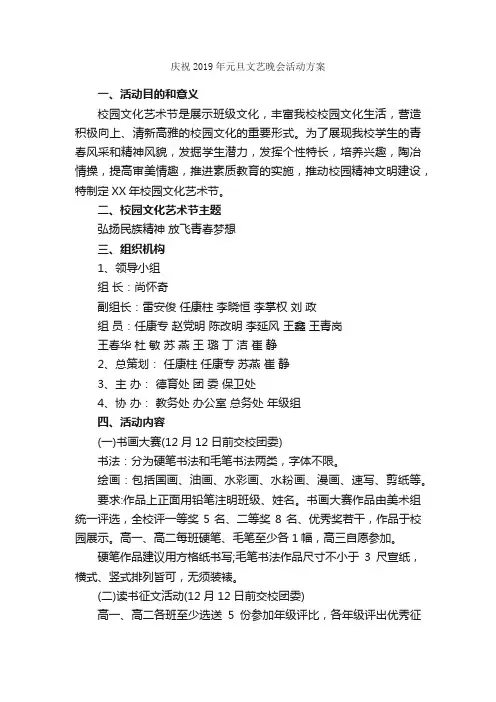 庆祝 2019 年元旦文艺晚会活动方案

一、活动目的和意义

校园文化艺术节是展示班级文化，丰富我校校园文化生活，营造积极向上、清新高雅的校园文化的重要形式。为了展现我校学生的青春风采和精神风貌，发掘学生潜力，发挥个性特长，培养兴趣，陶冶情操，提高审美情趣，推进素质教育的实施，推动校园精神文明建设，特制定 XX 年校园文化艺术节。

二、校园文化艺术节主题

弘扬民族精神 放飞青春梦想

三、组织机构

1、领导小组

组 长：尚怀奇

副组长：雷安俊 任康柱 李晓恒 李掌权 刘 政

组 员：任康专 赵党明 陈改明 李延风 王鑫 王青岗 王春华 杜 敏 苏 燕 王 璐 丁 洁 崔 静

2、总策划： 任康柱 任康专 苏燕 崔 静

3、主 办： 德育处 团 委 保卫处

4、协 办： 教务处 办公室 总务处 年级组

四、活动内容

(一)书画大赛(12 月 12 日前交校团委)

书法：分为硬笔书法和毛笔书法两类，字体不限。

绘画：包括国画、油画、水彩画、水粉画、漫画、速写、剪纸等。

要求:作品上正面用铅笔注明班级、姓名。书画大赛作品由美术组统一评选，全校评一等奖 5 名、二等奖 8 名、优秀奖若干，作品于校园展示。高一、高二每班硬笔、毛笔至少各 1 幅，高三自愿参加。

硬笔作品建议用方格纸书写;毛笔书法作品尺寸不小于 3 尺宣纸，横式、竖式排列皆可，无须装裱。

(二)读书征文活动(12 月 12 日前交校团委)

高一、高二各班至少选送 5 份参加年级评比，各年级评出优秀征